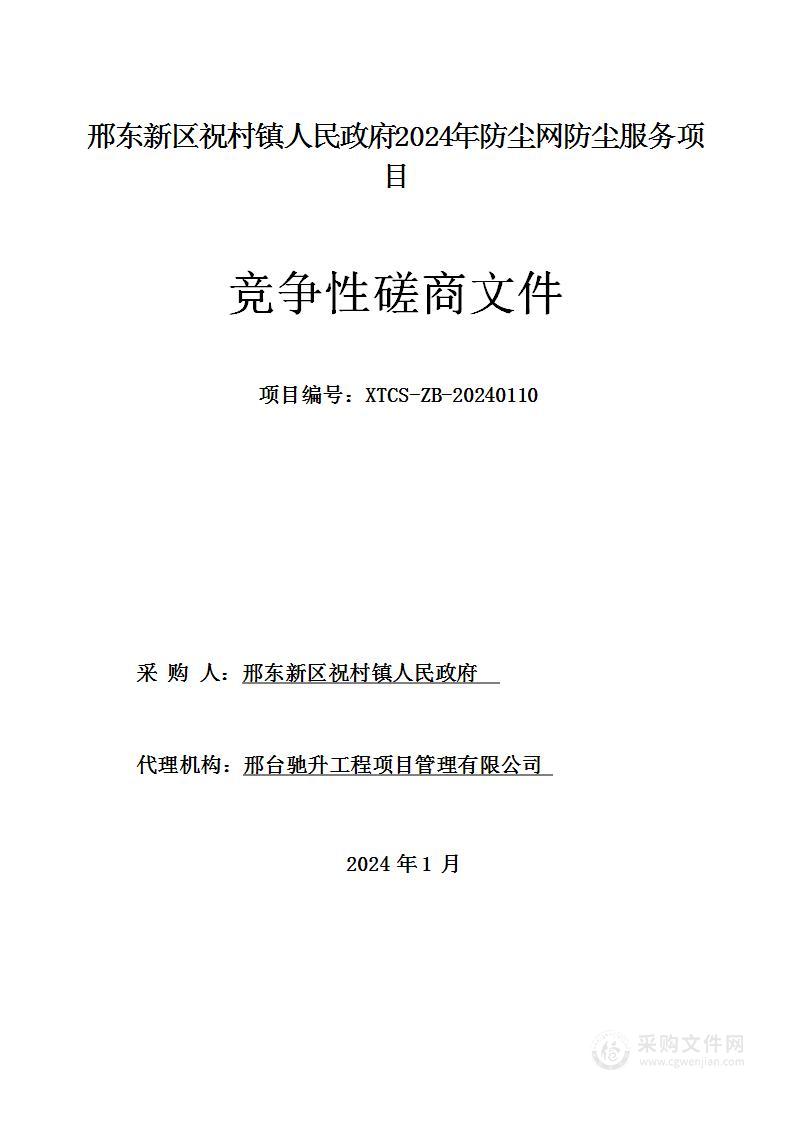 邢东新区祝村镇人民政府2024年防尘网防尘服务项目

竞争性磋商文件

项目编号：XTCS-ZB-20240110

采 购 人：邢东新区祝村镇人民政府

代理机构：邢台驰升工程项目管理有限公司

2024 年 1 月

采购文件网
www.cgwenjian.com